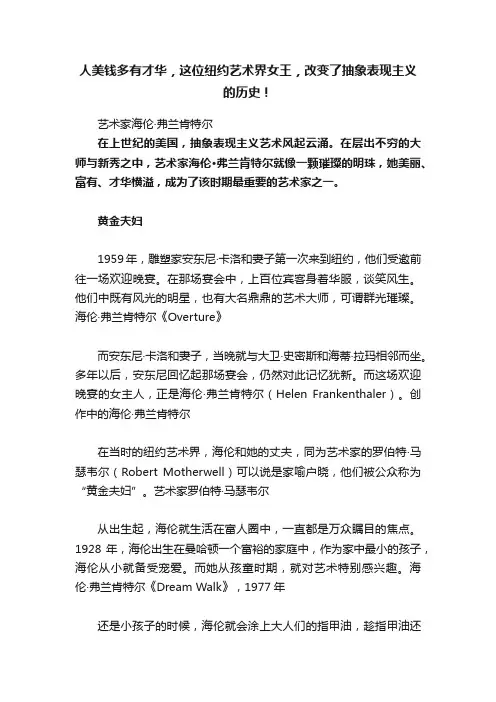 人美钱多有才华，这位纽约艺术界女王，改变了抽象表现主义的历史！

艺术家海伦·弗兰肯特尔

在上世纪的美国，抽象表现主义艺术风起云涌。在层出不穷的大师与新秀之中，艺术家海伦•弗兰肯特尔就像一颗璀璨的明珠，她美丽、富有、才华横溢，成为了该时期最重要的艺术家之一。

黄金夫妇

1959年，雕塑家安东尼·卡洛和妻子第一次来到纽约，他们受邀前往一场欢迎晚宴。在那场宴会中，上百位宾客身着华服，谈笑风生。他们中既有风光的明星，也有大名鼎鼎的艺术大师，可谓群光璀璨。海伦·弗兰肯特尔《Overture》

而安东尼·卡洛和妻子，当晚就与大卫·史密斯和海蒂·拉玛相邻而坐。多年以后，安东尼回忆起那场宴会，仍然对此记忆犹新。而这场欢迎晚宴的女主人，正是海伦·弗兰肯特尔（Helen Frankenthaler）。创作中的海伦·弗兰肯特尔

在当时的纽约艺术界，海伦和她的丈夫，同为艺术家的罗伯特·马瑟韦尔（Robert Motherwell）可以说是家喻户晓，他们被公众称为“黄金夫妇”。艺术家罗伯特·马瑟韦尔

从出生起，海伦就生活在富人圈中，一直都是万众瞩目的焦点。1928 年，海伦出生在曼哈顿一个富裕的家庭中，作为家中最小的孩子，海伦从小就备受宠爱。而她从孩童时期，就对艺术特别感兴趣。海伦·弗兰肯特尔《Dream Walk》，1977 年

还是小孩子的时候，海伦就会涂上大人们的指甲油，趁指甲油还